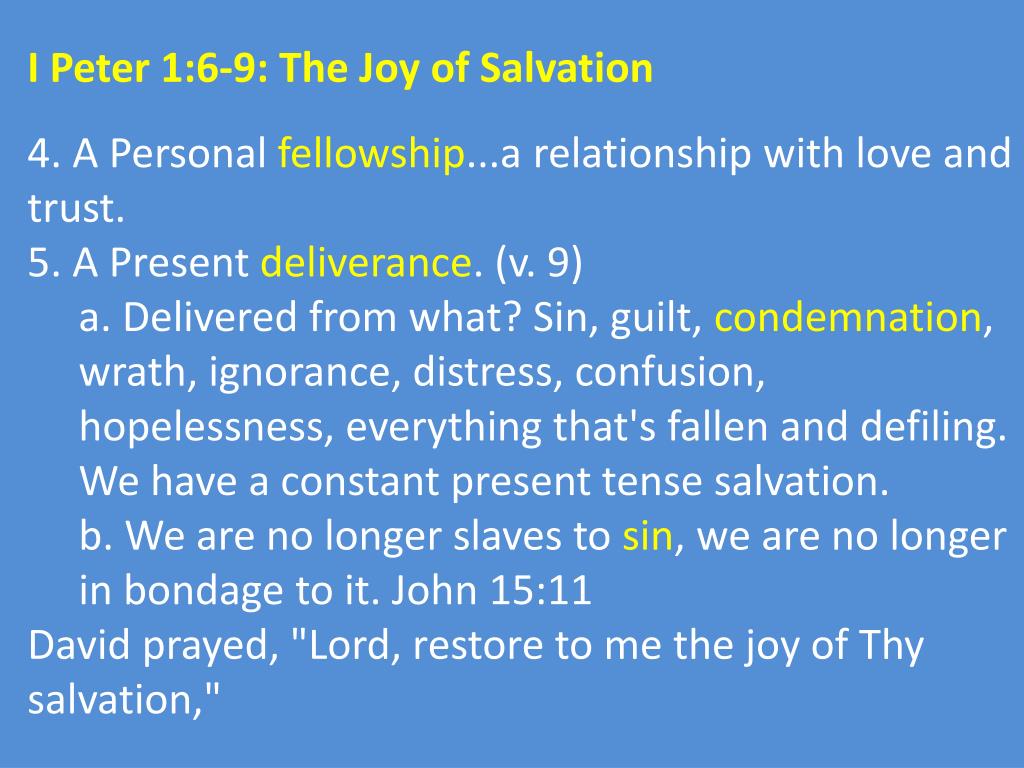 I Peter 1:6-9: The Joy of Salvation

4. A Personal fellowship...a relationship with love and trust.
5. A Present deliverance. (v. 9)
a. Delivered from what? Sin, guilt, condemnation, wrath, ignorance, distress, confusion, hopelessness, everything that's fallen and defiling. We have a constant present tense salvation.
b. We are no longer slaves to sin, we are no longer in bondage to it. John 15:11
David prayed, "Lord, restore to me the joy of Thy salvation,"